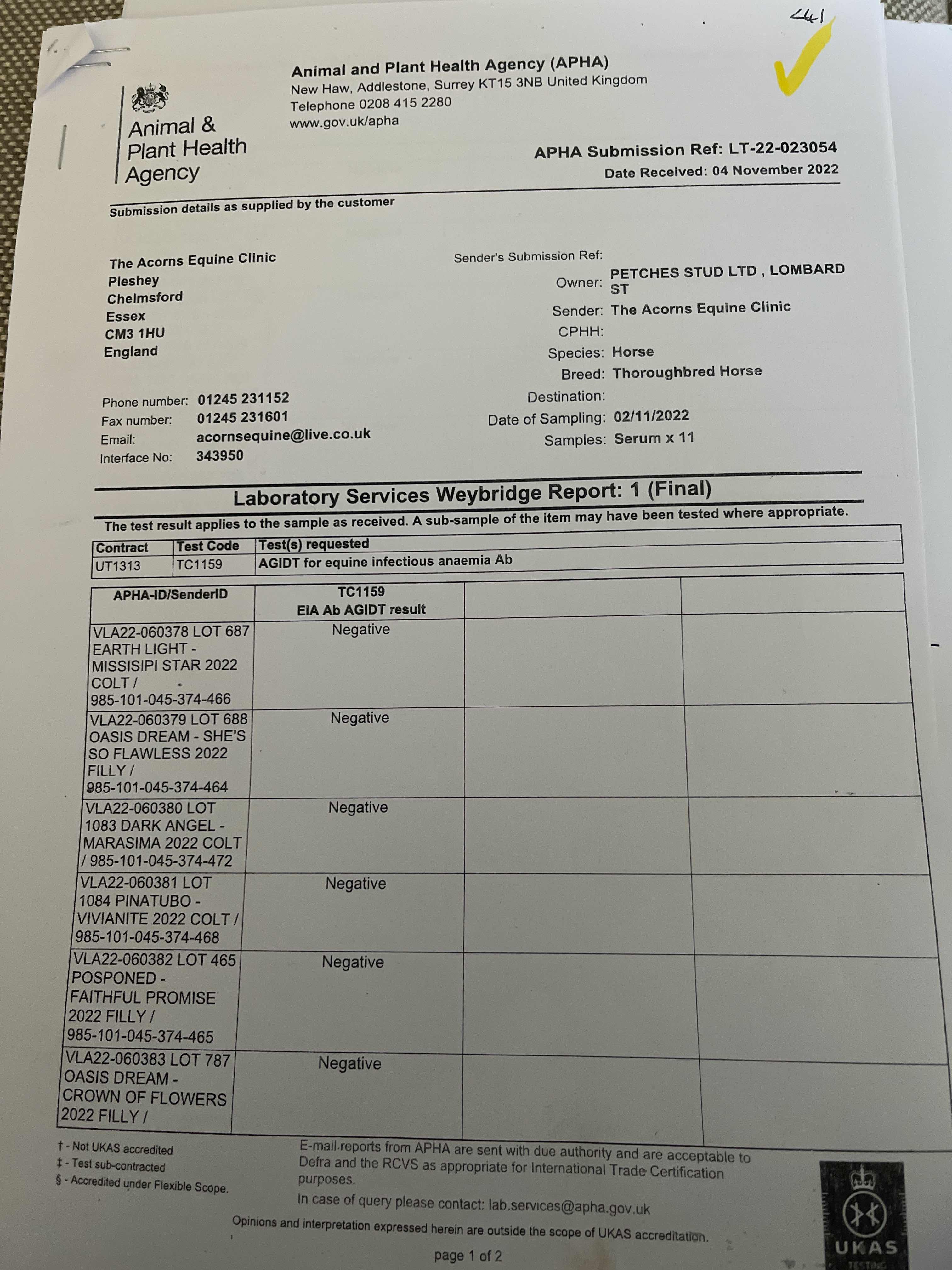 441

Animal & Plant Health Agency

Animal and Plant Health Agency (APHA)
New Haw, Addlestone, Surrey KT15 3NB United Kingdom
Telephone 0208 415 2280
www.gov.uk/apha

APHA Submission Ref: LT-22-023054
Date Received: 04 November 2022

Submission details as supplied by the customer

The Acorns Equine Clinic
Pleshey
Chelmsford
Essex
CM3 1HU
England

Phone number: 01245 231152
Fax number: 01245 231601
Email: acornsequine@live.co.uk
Interface No: 343950

Sender's Submission Ref:
Owner: PETCHES STUD LTD , LOMBARD ST
Sender: The Acorns Equine Clinic
CPHH:
Species: Horse
Breed: Thoroughbred Horse
Destination:
Date of Sampling: 02/11/2022
Samples: Serum x 11

Laboratory Services Weybridge Report: 1 (Final)

The test result applies to the sample as received. A sub-sample of the item may have been tested where appropriate.

| Contract | Test Code | Test(s) requested |
|---|---|---|
| UT1313 | TC1159 | AGIDT for equine infectious anaemia Ab |

| APHA-ID/SenderID | TC1159 EIA Ab AGIDT result | | |
|---|---|---|---|
| VLA22-060378 LOT 687 EARTH LIGHT - MISSISIPI STAR 2022 COLT / 985-101-045-374-466 | Negative | | |
| VLA22-060379 LOT 688 OASIS DREAM - SHE'S SO FLAWLESS 2022 FILLY / 985-101-045-374-464 | Negative | | |
| VLA22-060380 LOT 1083 DARK ANGEL - MARASIMA 2022 COLT / 985-101-045-374-472 | Negative | | |
| VLA22-060381 LOT 1084 PINATUBO - VIVIANITE 2022 COLT / 985-101-045-374-468 | Negative | | |
| VLA22-060382 LOT 465 POSPONED - FAITHFUL PROMISE 2022 FILLY / 985-101-045-374-465 | Negative | | |
| VLA22-060383 LOT 787 OASIS DREAM - CROWN OF FLOWERS 2022 FILLY / | Negative | | |

† - Not UKAS accredited
‡ - Test sub-contracted
§ - Accredited under Flexible Scope.

E-mail reports from APHA are sent with due authority and are acceptable to Defra and the RCVS as appropriate for International Trade Certification purposes.
In case of query please contact: lab.services@apha.gov.uk

Opinions and interpretation expressed herein are outside the scope of UKAS accreditation.

page 1 of 2

UKAS TESTING